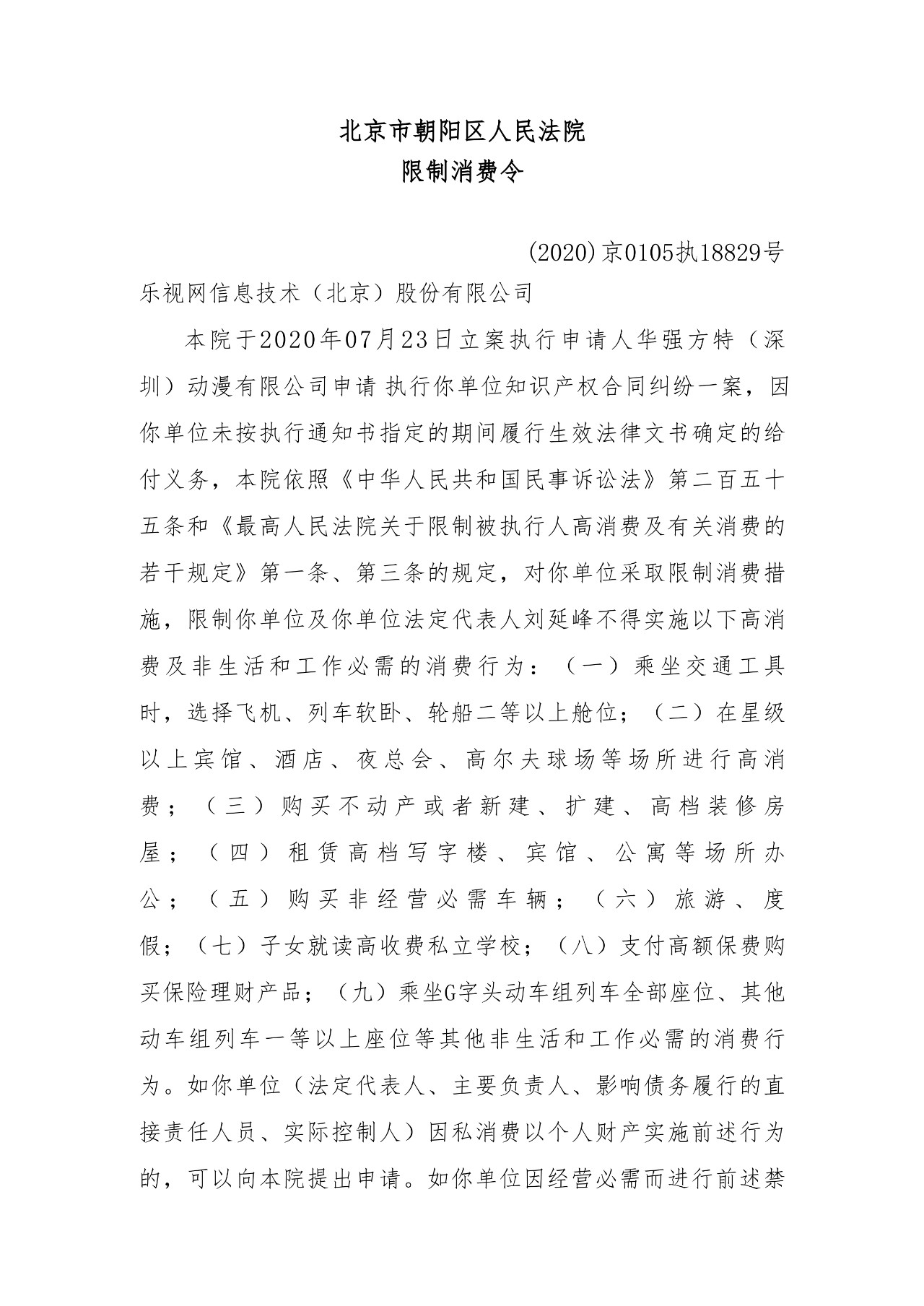 北京市朝阳区人民法院
限制消费令

(2020)京0105执18829号

乐视网信息技术（北京）股份有限公司

本院于2020年07月23日立案执行申请人华强方特（深圳）动漫有限公司申请 执行你单位知识产权合同纠纷一案，因你单位未按执行通知书指定的期间履行生效法律文书确定的给付义务，本院依照《中华人民共和国民事诉讼法》第二百五十五条和《最高人民法院关于限制被执行人高消费及有关消费的若干规定》第一条、第三条的规定，对你单位采取限制消费措施，限制你单位及你单位法定代表人刘延峰不得实施以下高消费及非生活和工作必需的消费行为：（一）乘坐交通工具时，选择飞机、列车软卧、轮船二等以上舱位；（二）在星级以上宾馆、酒店、夜总会、高尔夫球场等场所进行高消费；（三）购买不动产或者新建、扩建、高档装修房屋；（四）租赁高档写字楼、宾馆、公寓等场所办公；（五）购买非经营必需车辆；（六）旅游、度假；（七）子女就读高收费私立学校；（八）支付高额保费购买保险理财产品；（九）乘坐G字头动车组列车全部座位、其他动车组列车一等以上座位等其他非生活和工作必需的消费行为。如你单位（法定代表人、主要负责人、影响债务履行的直接责任人员、实际控制人）因私消费以个人财产实施前述行为的，可以向本院提出申请。如你单位因经营必需而进行前述禁